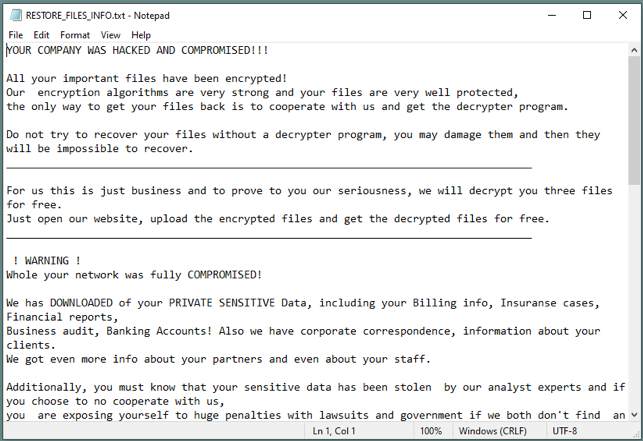 RESTORE_FILES_INFO.txt - Notepad

File Edit Format View Help

YOUR COMPANY WAS HACKED AND COMPROMISED!!!

All your important files have been encrypted!
Our encryption algorithms are very strong and your files are very well protected,
the only way to get your files back is to cooperate with us and get the decrypter program.

Do not try to recover your files without a decrypter program, you may damage them and then they will be impossible to recover.

For us this is just business and to prove to you our seriousness, we will decrypt you three files for free.
Just open our website, upload the encrypted files and get the decrypted files for free.

! WARNING !
Whole your network was fully COMPROMISED!

We has DOWNLOADED of your PRIVATE SENSITIVE Data, including your Billing info, Insuranse cases, Financial reports,
Business audit, Banking Accounts! Also we have corporate correspondence, information about your clients.
We got even more info about your partners and even about your staff.

Additionally, you must know that your sensitive data has been stolen by our analyst experts and if you choose to no cooperate with us,
you are exposing yourself to huge penalties with lawsuits and government if we both don't find an

Ln 1, Col 1 100% Windows (CRLF) UTF-8